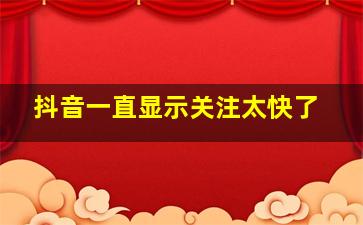 抖音一直显示关注太快了